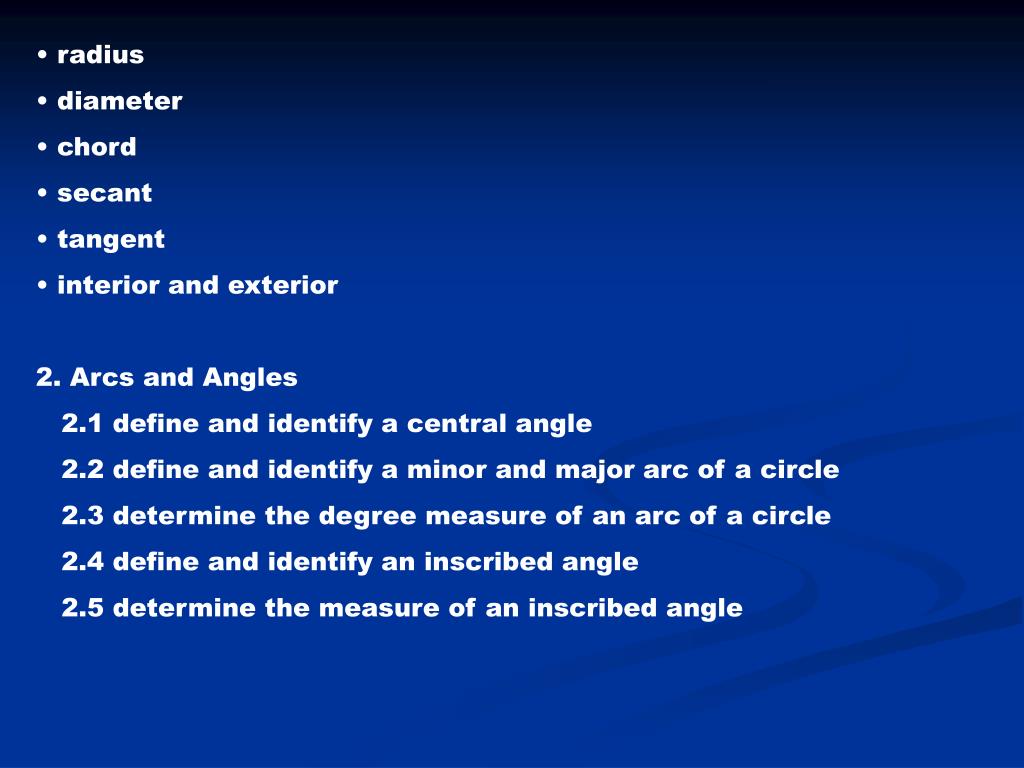 • radius
• diameter
• chord
• secant
• tangent
• interior and exterior

2. Arcs and Angles
2.1 define and identify a central angle
2.2 define and identify a minor and major arc of a circle
2.3 determine the degree measure of an arc of a circle
2.4 define and identify an inscribed angle
2.5 determine the measure of an inscribed angle